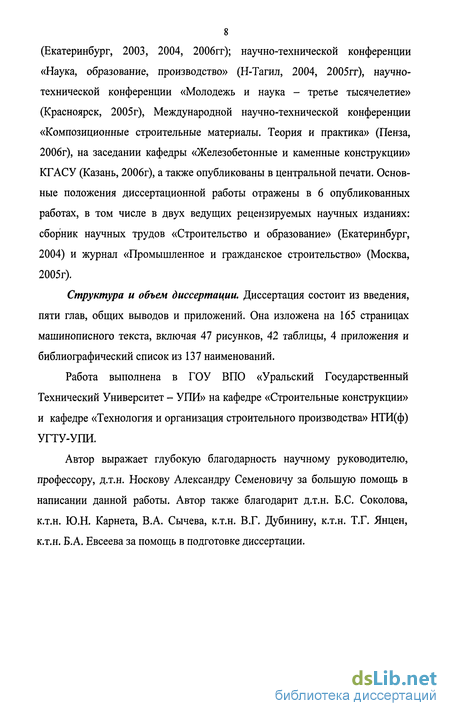 8

(Екатеринбург, 2003, 2004, 2006гг); научно-технической конференции «Наука, образование, производство» (Н-Тагил, 2004, 2005гг), научно-технической конференции «Молодежь и наука – третье тысячелетие» (Красноярск, 2005г), Международной научно-технической конференции «Композиционные строительные материалы. Теория и практика» (Пенза, 2006г), на заседании кафедры «Железобетонные и каменные конструкции» КГАСУ (Казань, 2006г), а также опубликованы в центральной печати. Основные положения диссертационной работы отражены в 6 опубликованных работах, в том числе в двух ведущих рецензируемых научных изданиях: сборник научных трудов «Строительство и образование» (Екатеринбург, 2004) и журнал «Промышленное и гражданское строительство» (Москва, 2005г).

Структура и объем диссертации. Диссертация состоит из введения, пяти глав, общих выводов и приложений. Она изложена на 165 страницах машинописного текста, включая 47 рисунков, 42 таблицы, 4 приложения и библиографический список из 137 наименований.

Работа выполнена в ГОУ ВПО «Уральский Государственный Технический Университет – УПИ» на кафедре «Строительные конструкции» и кафедре «Технология и организация строительного производства» НТИ(ф) УГТУ-УПИ.

Автор выражает глубокую благодарность научному руководителю, профессору, д.т.н. Носкову Александру Семеновичу за большую помощь в написании данной работы. Автор также благодарит д.т.н. Б.С. Соколова, к.т.н. Ю.Н. Карнета, В.А. Сычева, к.т.н. В.Г. Дубинину, к.т.н. Т.Г. Янцен, к.т.н. Б.А. Евсеева за помощь в подготовке диссертации.

dsLib.net
библиотека диссертаций